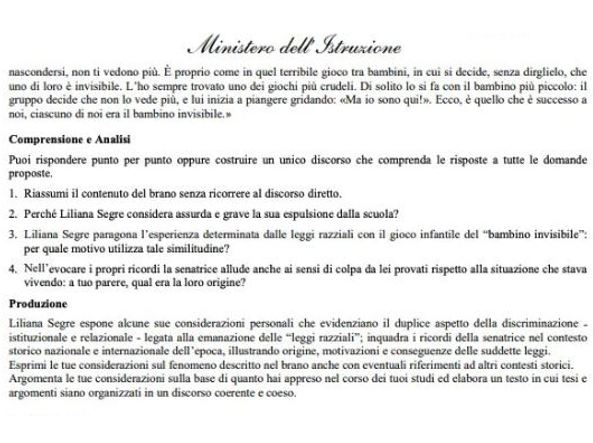 Ministero dell'Istruzione

nascondersi, non ti vedono più. È proprio come in quel terribile gioco tra bambini, in cui si decide, senza dirglielo, che uno di loro è invisibile. L'ho sempre trovato uno dei giochi più crudeli. Di solito lo si fa con il bambino più piccolo: il gruppo decide che non lo vede più, e lui inizia a piangere gridando: «Ma io sono qui!». Ecco, è quello che è successo a noi, ciascuno di noi era il bambino invisibile.»

Comprensione e Analisi

Puoi rispondere punto per punto oppure costruire un unico discorso che comprenda le risposte a tutte le domande proposte.

1. Riassumi il contenuto del brano senza ricorrere al discorso diretto.

2. Perché Liliana Segre considera assurda e grave la sua espulsione dalla scuola?

3. Liliana Segre paragona l'esperienza determinata dalle leggi razziali con il gioco infantile del "bambino invisibile": per quale motivo utilizza tale similitudine?

4. Nell'evocare i propri ricordi la senatrice allude anche ai sensi di colpa da lei provati rispetto alla situazione che stava vivendo: a tuo parere, qual era la loro origine?

Produzione

Liliana Segre espone alcune sue considerazioni personali che evidenziano il duplice aspetto della discriminazione - istituzionale e relazionale - legata alla emanazione delle "leggi razziali"; inquadra i ricordi della senatrice nel contesto storico nazionale e internazionale dell'epoca, illustrando origine, motivazioni e conseguenze delle suddette leggi.
Esprimi le tue considerazioni sul fenomeno descritto nel brano anche con eventuali riferimenti ad altri contesti storici.
Argomenta le tue considerazioni sulla base di quanto hai appreso nel corso dei tuoi studi ed elabora un testo in cui tesi e argomenti siano organizzati in un discorso coerente e coeso.